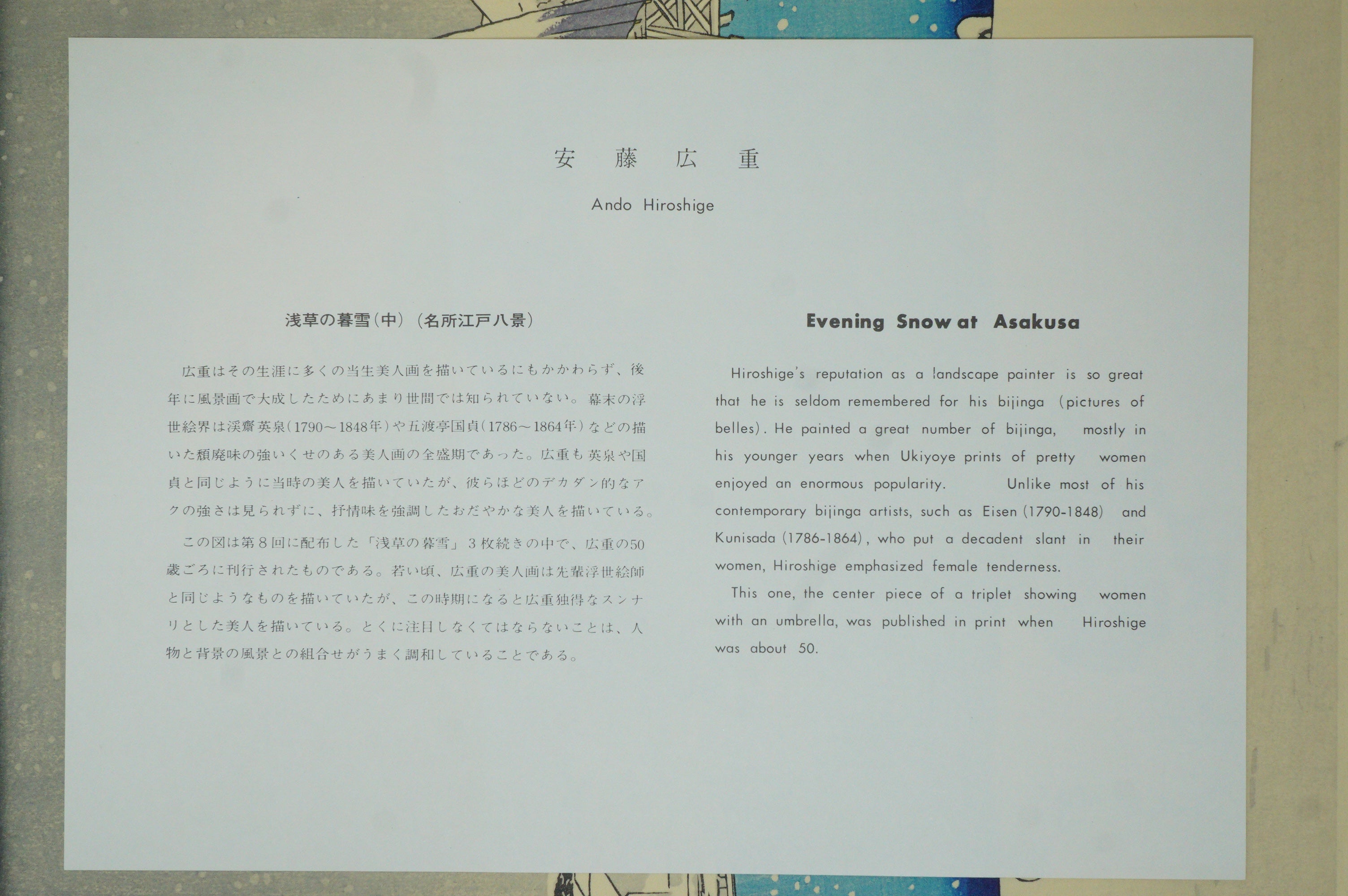 安 藤 広 重

Ando Hiroshige

浅草の暮雪(中)(名所江戸八景)

広重はその生涯に多くの当生美人画を描いているにもかかわらず、後年に風景画で大成したためにあまり世間では知られていない。幕末の浮世絵界は渓齋英泉(1790～1848年)や五渡亭国貞(1786～1864年)などの描いた頽廃味の強いくせのある美人画の全盛期であった。広重も英泉や国貞と同じように当時の美人を描いていたが、彼らほどのデカダン的なアクの強さは見られずに、抒情味を強調したおだやかな美人を描いている。

この図は第8回に配布した「浅草の暮雪」3枚続きの中で、広重の50歳ごろに刊行されたものである。若い頃、広重の美人画は先輩浮世絵師と同じようなものを描いていたが、この時期になると広重独得なスンナリとした美人を描いている。とくに注目しなくてはならないことは、人物と背景の風景との組合せがうまく調和していることである。

Evening Snow at Asakusa

Hiroshige's reputation as a landscape painter is so great that he is seldom remembered for his bijinga (pictures of belles). He painted a great number of bijinga, mostly in his younger years when Ukiyoye prints of pretty women enjoyed an enormous popularity. Unlike most of his contemporary bijinga artists, such as Eisen (1790-1848) and Kunisada (1786-1864), who put a decadent slant in their women, Hiroshige emphasized female tenderness.

This one, the center piece of a triplet showing women with an umbrella, was published in print when Hiroshige was about 50.